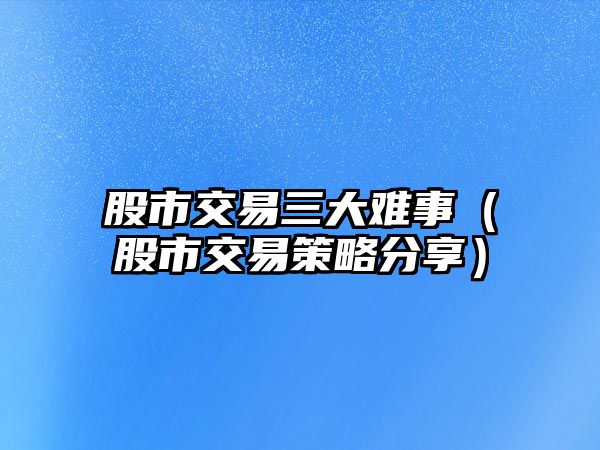 股市交易三大难事（股市交易策略分享）